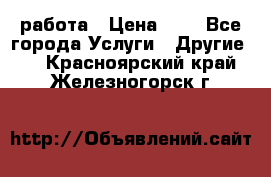 работа   Цена      Все города Услуги   Другие   Красноярский край Железногорск г

http://Объявлений.сайт